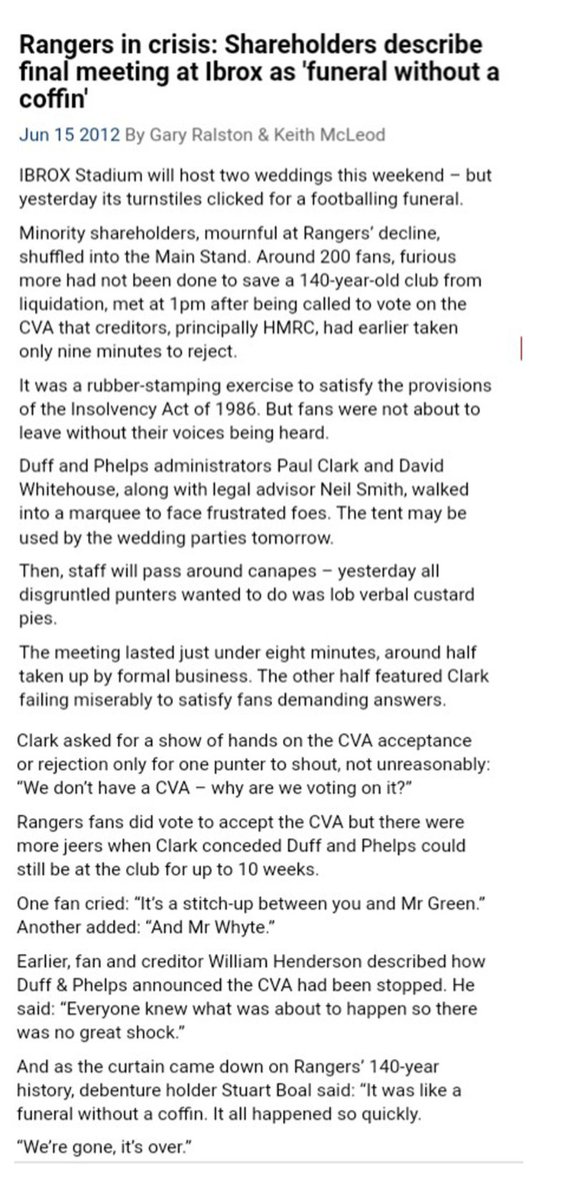 Rangers in crisis: Shareholders describe final meeting at Ibrox as 'funeral without a coffin'

Jun 15 2012 By Gary Ralston & Keith McLeod

IBROX Stadium will host two weddings this weekend – but yesterday its turnstiles clicked for a footballing funeral.

Minority shareholders, mournful at Rangers' decline, shuffled into the Main Stand. Around 200 fans, furious more had not been done to save a 140-year-old club from liquidation, met at 1pm after being called to vote on the CVA that creditors, principally HMRC, had earlier taken only nine minutes to reject.

It was a rubber-stamping exercise to satisfy the provisions of the Insolvency Act of 1986. But fans were not about to leave without their voices being heard.

Duff and Phelps administrators Paul Clark and David Whitehouse, along with legal advisor Neil Smith, walked into a marquee to face frustrated foes. The tent may be used by the wedding parties tomorrow.

Then, staff will pass around canapes – yesterday all disgruntled punters wanted to do was lob verbal custard pies.

The meeting lasted just under eight minutes, around half taken up by formal business. The other half featured Clark failing miserably to satisfy fans demanding answers.

Clark asked for a show of hands on the CVA acceptance or rejection only for one punter to shout, not unreasonably: "We don't have a CVA – why are we voting on it?"

Rangers fans did vote to accept the CVA but there were more jeers when Clark conceded Duff and Phelps could still be at the club for up to 10 weeks.

One fan cried: "It's a stitch-up between you and Mr Green." Another added: "And Mr Whyte."

Earlier, fan and creditor William Henderson described how Duff & Phelps announced the CVA had been stopped. He said: "Everyone knew what was about to happen so there was no great shock."

And as the curtain came down on Rangers' 140-year history, debenture holder Stuart Boal said: "It was like a funeral without a coffin. It all happened so quickly.

"We're gone, it's over."